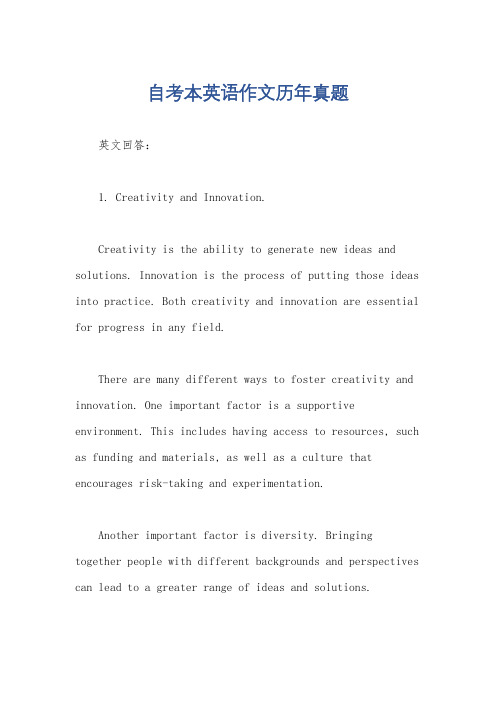 自考本英语作文历年真题

英文回答：

1. Creativity and Innovation.

Creativity is the ability to generate new ideas and solutions. Innovation is the process of putting those ideas into practice. Both creativity and innovation are essential for progress in any field.

There are many different ways to foster creativity and innovation. One important factor is a supportive environment. This includes having access to resources, such as funding and materials, as well as a culture that encourages risk-taking and experimentation.

Another important factor is diversity. Bringing together people with different backgrounds and perspectives can lead to a greater range of ideas and solutions.